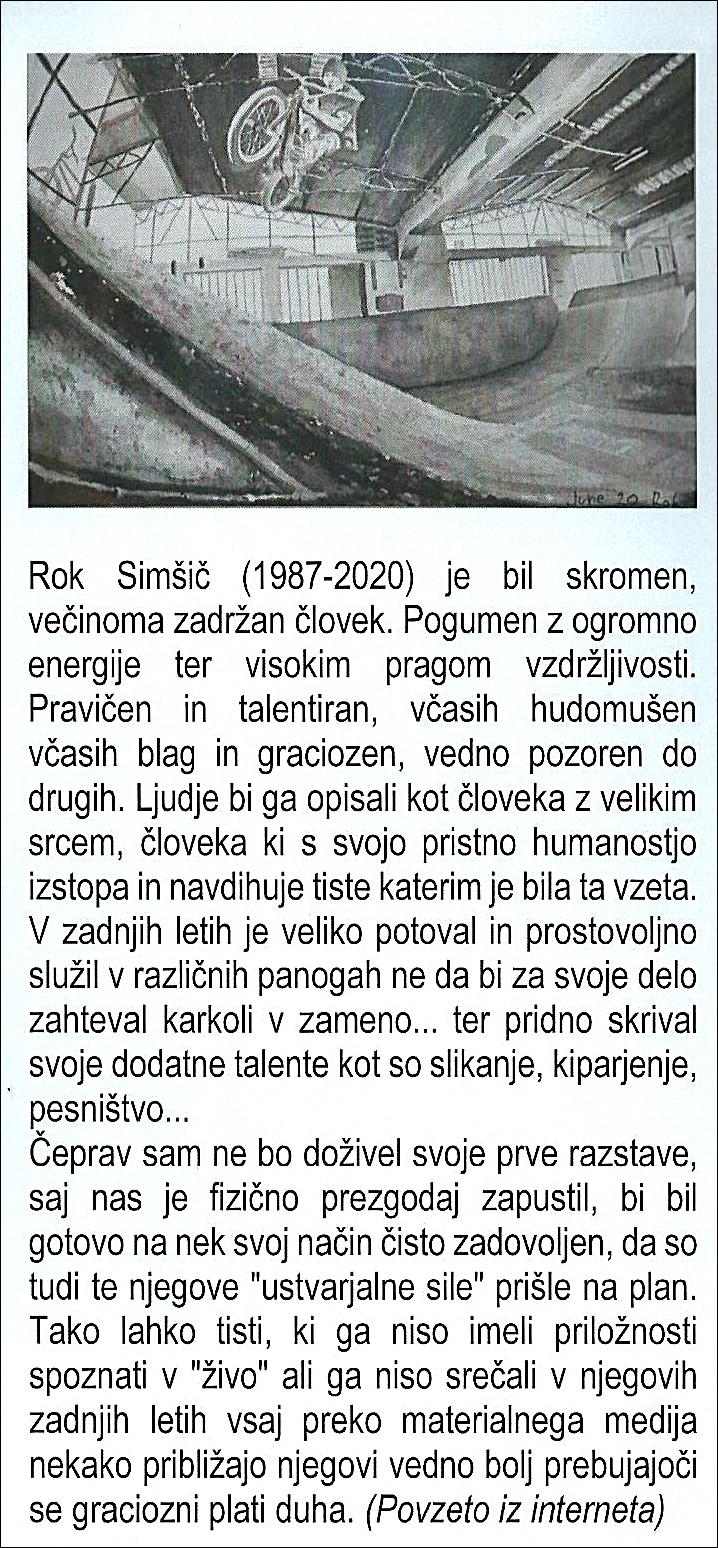 June 20 Rok

Rok Simšič (1987-2020) je bil skromen, večinoma zadržan človek. Pogumen z ogromno energije ter visokim pragom vzdržljivosti. Pravičen in talentiran, včasih hudomušen včasih blag in graciozen, vedno pozoren do drugih. Ljudje bi ga opisali kot človeka z velikim srcem, človeka ki s svojo pristno humanostjo izstopa in navdihuje tiste katerim je bila ta vzeta. V zadnjih letih je veliko potoval in prostovoljno služil v različnih panogah ne da bi za svoje delo zahteval karkoli v zameno... ter pridno skrival svoje dodatne talente kot so slikanje, kiparjenje, pesništvo...
Čeprav sam ne bo doživel svoje prve razstave, saj nas je fizično prezgodaj zapustil, bi bil gotovo na nek svoj način čisto zadovoljen, da so tudi te njegove "ustvarjalne sile" prišle na plan. Tako lahko tisti, ki ga niso imeli priložnosti spoznati v "živo" ali ga niso srečali v njegovih zadnjih letih vsaj preko materialnega medija nekako približajo njegovi vedno bolj prebujajoči se graciozni plati duha. (Povzeto iz interneta)